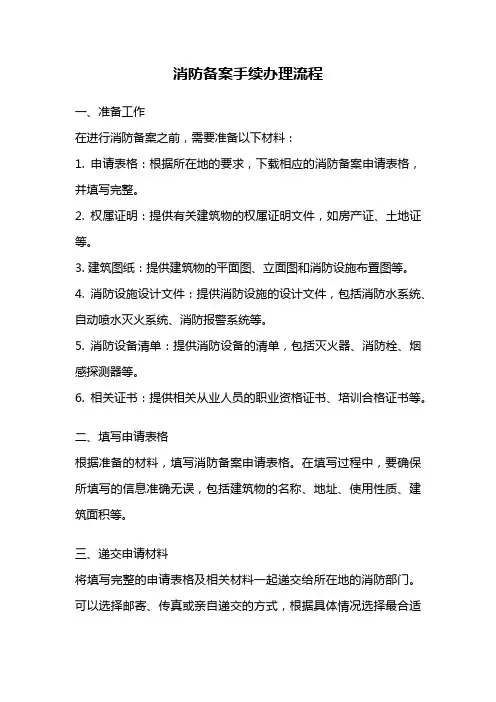 消防备案手续办理流程

一、准备工作

在进行消防备案之前，需要准备以下材料：

1. 申请表格：根据所在地的要求，下载相应的消防备案申请表格，并填写完整。

2. 权属证明：提供有关建筑物的权属证明文件，如房产证、土地证等。

3. 建筑图纸：提供建筑物的平面图、立面图和消防设施布置图等。

4. 消防设施设计文件：提供消防设施的设计文件，包括消防水系统、自动喷水灭火系统、消防报警系统等。

5. 消防设备清单：提供消防设备的清单，包括灭火器、消防栓、烟感探测器等。

6. 相关证书：提供相关从业人员的职业资格证书、培训合格证书等。

二、填写申请表格

根据准备的材料，填写消防备案申请表格。在填写过程中，要确保所填写的信息准确无误，包括建筑物的名称、地址、使用性质、建筑面积等。

三、递交申请材料

将填写完整的申请表格及相关材料一起递交给所在地的消防部门。可以选择邮寄、传真或亲自递交的方式，根据具体情况选择最合适